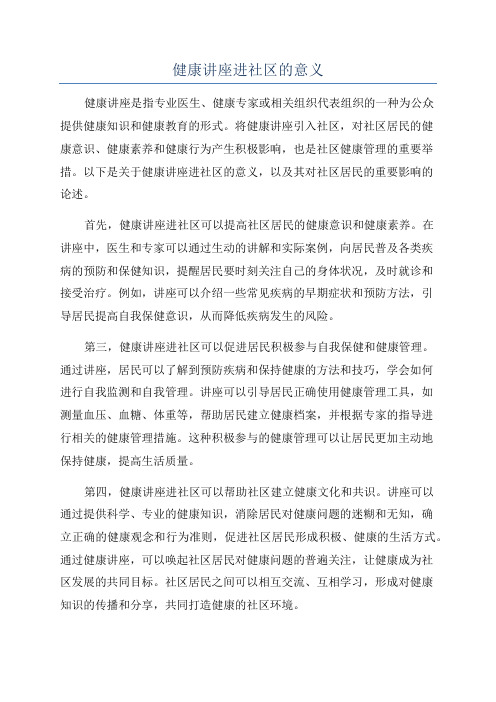 健康讲座进社区的意义

健康讲座是指专业医生、健康专家或相关组织代表组织的一种为公众提供健康知识和健康教育的形式。将健康讲座引入社区，对社区居民的健康意识、健康素养和健康行为产生积极影响，也是社区健康管理的重要举措。以下是关于健康讲座进社区的意义，以及其对社区居民的重要影响的论述。

首先，健康讲座进社区可以提高社区居民的健康意识和健康素养。在讲座中，医生和专家可以通过生动的讲解和实际案例，向居民普及各类疾病的预防和保健知识，提醒居民要时刻关注自己的身体状况，及时就诊和接受治疗。例如，讲座可以介绍一些常见疾病的早期症状和预防方法，引导居民提高自我保健意识，从而降低疾病发生的风险。

第三，健康讲座进社区可以促进居民积极参与自我保健和健康管理。通过讲座，居民可以了解到预防疾病和保持健康的方法和技巧，学会如何进行自我监测和自我管理。讲座可以引导居民正确使用健康管理工具，如测量血压、血糖、体重等，帮助居民建立健康档案，并根据专家的指导进行相关的健康管理措施。这种积极参与的健康管理可以让居民更加主动地保持健康，提高生活质量。

第四，健康讲座进社区可以帮助社区建立健康文化和共识。讲座可以通过提供科学、专业的健康知识，消除居民对健康问题的迷糊和无知，确立正确的健康观念和行为准则，促进社区居民形成积极、健康的生活方式。通过健康讲座，可以唤起社区居民对健康问题的普遍关注，让健康成为社区发展的共同目标。社区居民之间可以相互交流、互相学习，形成对健康知识的传播和分享，共同打造健康的社区环境。